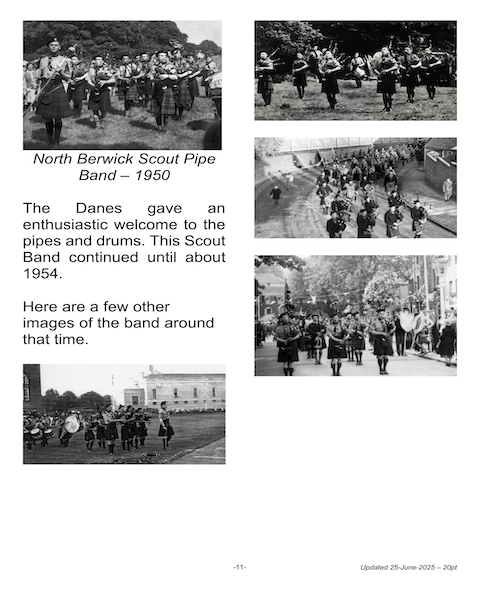 North Berwick Scout Pipe Band – 1950

The Danes gave an enthusiastic welcome to the pipes and drums. This Scout Band continued until about 1954.

Here are a few other images of the band around that time.

-11-

Updated 25-June-2025 – 20pt